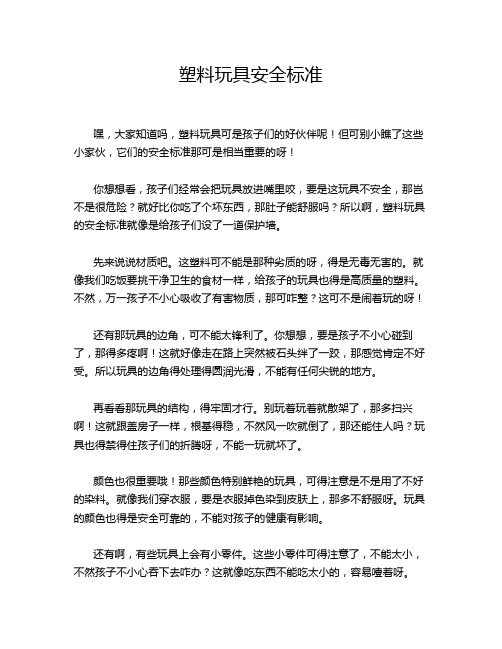 塑料玩具安全标准

嘿，大家知道吗，塑料玩具可是孩子们的好伙伴呢！但可别小瞧了这些小家伙，它们的安全标准那可是相当重要的呀！

你想想看，孩子们经常会把玩具放进嘴里咬，要是这玩具不安全，那岂不是很危险？就好比你吃了个坏东西，那肚子能舒服吗？所以啊，塑料玩具的安全标准就像是给孩子们设了一道保护墙。

先来说说材质吧。这塑料可不能是那种劣质的呀，得是无毒无害的。就像我们吃饭要挑干净卫生的食材一样，给孩子的玩具也得是高质量的塑料。不然，万一孩子不小心吸收了有害物质，那可咋整？这可不是闹着玩的呀！

还有那玩具的边角，可不能太锋利了。你想想，要是孩子不小心碰到了，那得多疼啊！这就好像走在路上突然被石头绊了一跤，那感觉肯定不好受。所以玩具的边角得处理得圆润光滑，不能有任何尖锐的地方。

再看看那玩具的结构，得牢固才行。别玩着玩着就散架了，那多扫兴啊！这就跟盖房子一样，根基得稳，不然风一吹就倒了，那还能住人吗？玩具也得禁得住孩子们的折腾呀，不能一玩就坏了。

颜色也很重要哦！那些颜色特别鲜艳的玩具，可得注意是不是用了不好的染料。就像我们穿衣服，要是衣服掉色染到皮肤上，那多不舒服呀。玩具的颜色也得是安全可靠的，不能对孩子的健康有影响。

还有啊，有些玩具上会有小零件。这些小零件可得注意了，不能太小，不然孩子不小心吞下去咋办？这就像吃东西不能吃太小的，容易噎着呀。